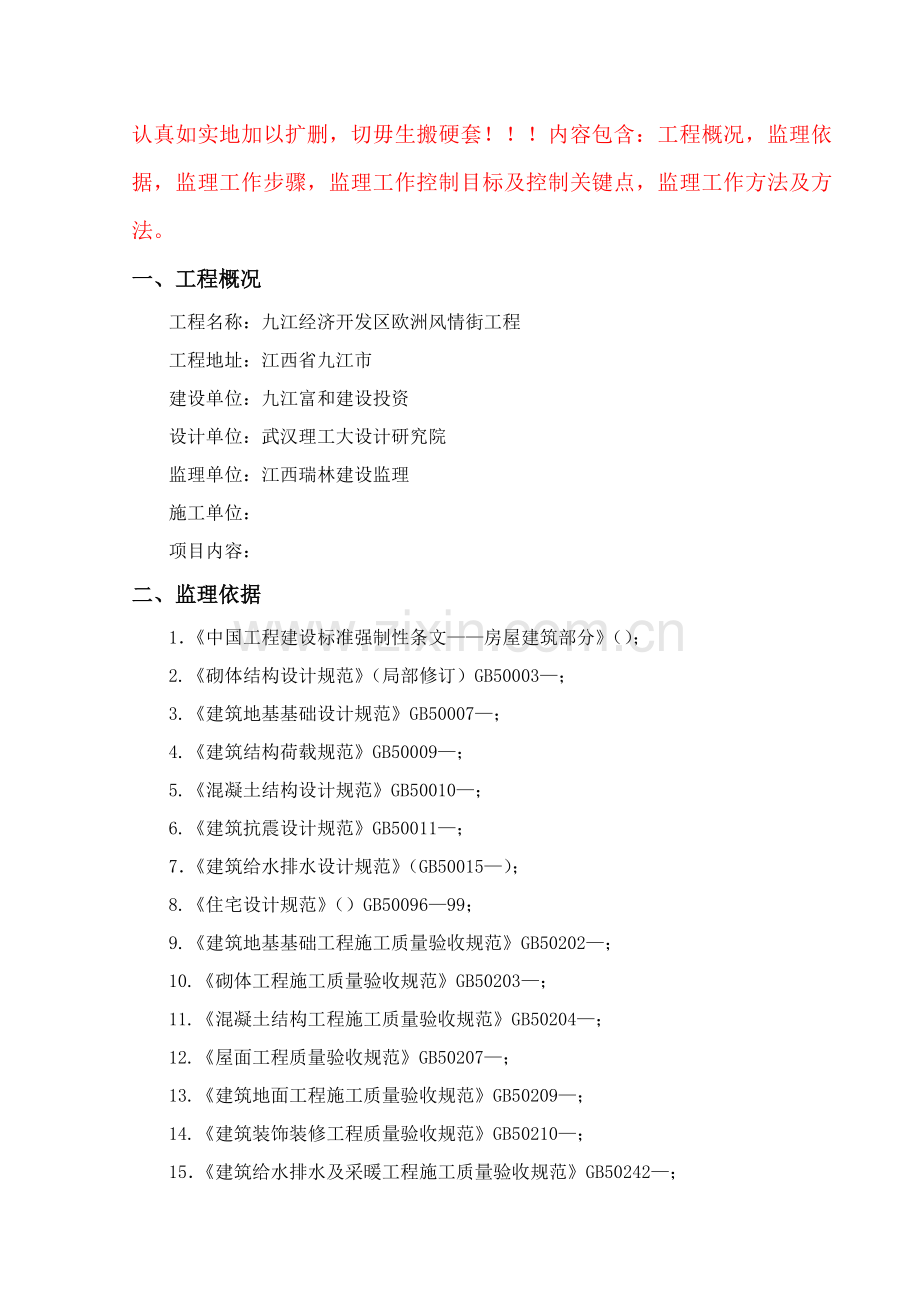 认真如实地加以扩删，切毋生搬硬套！！！内容包含：工程概况，监理依据，监理工作步骤，监理工作控制目标及控制关键点，监理工作方法及方法。

一、工程概况

工程名称：九江经济开发区欧洲风情街工程

工程地址：江西省九江市

建设单位：九江富和建设投资

设计单位：武汉理工大设计研究院

监理单位：江西瑞林建设监理

施工单位：

项目内容：

二、监理依据

1.《中国工程建设标准强制性条文——房屋建筑部分》()；

2.《砌体结构设计规范》(局部修订)GB50003—；

3.《建筑地基基础设计规范》GB50007—；

4.《建筑结构荷载规范》GB50009—；

5.《混凝土结构设计规范》GB50010—；

6.《建筑抗震设计规范》GB50011—；

7.《建筑给水排水设计规范》(GB50015—)；

8.《住宅设计规范》()GB50096—99；

9.《建筑地基基础工程施工质量验收规范》GB50202—；

10.《砌体工程施工质量验收规范》GB50203—；

11.《混凝土结构工程施工质量验收规范》GB50204—；

12.《屋面工程质量验收规范》GB50207—；

13.《建筑地面工程施工质量验收规范》GB50209—；

14.《建筑装饰装修工程质量验收规范》GB50210—；

15.《建筑给水排水及采暖工程施工质量验收规范》GB50242—；

www.zixin.com.cn